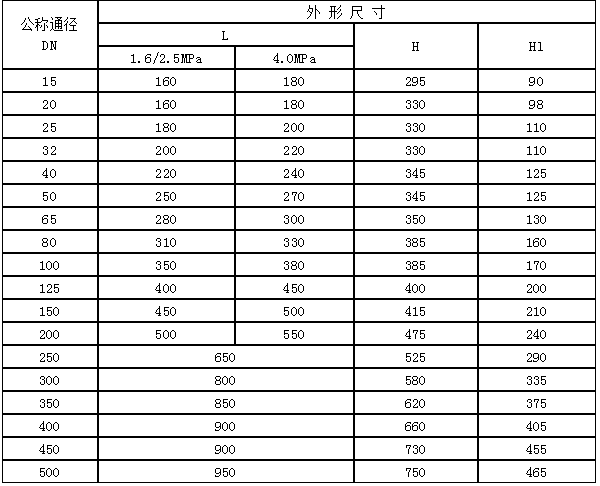 | 公称通径 DN | 外形尺寸 | | | |
|---|---|---|---|---|
| | L | | H | H1 |
| | 1.6/2.5MPa | 4.0MPa | | |
| 15 | 160 | 180 | 295 | 90 |
| 20 | 160 | 180 | 330 | 98 |
| 25 | 180 | 200 | 330 | 110 |
| 32 | 200 | 220 | 330 | 110 |
| 40 | 220 | 240 | 345 | 125 |
| 50 | 250 | 270 | 345 | 125 |
| 65 | 280 | 300 | 350 | 130 |
| 80 | 310 | 330 | 385 | 160 |
| 100 | 350 | 380 | 385 | 170 |
| 125 | 400 | 450 | 400 | 200 |
| 150 | 450 | 500 | 415 | 210 |
| 200 | 500 | 550 | 475 | 240 |
| 250 | 650 | | 525 | 290 |
| 300 | 800 | | 580 | 335 |
| 350 | 850 | | 620 | 375 |
| 400 | 900 | | 660 | 405 |
| 450 | 900 | | 730 | 455 |
| 500 | 950 | | 750 | 465 |